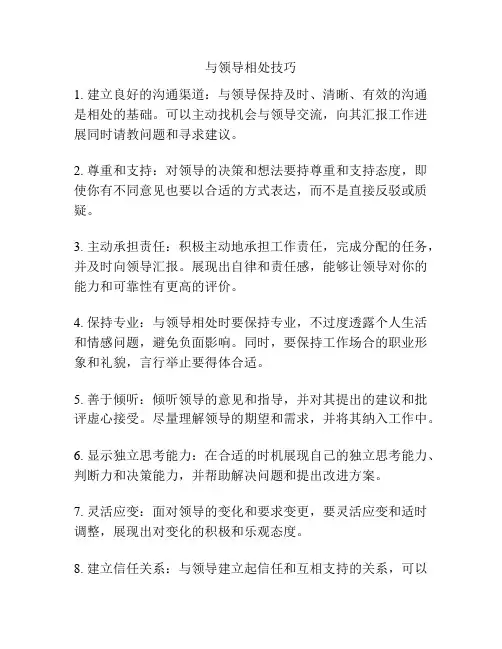 与领导相处技巧

1. 建立良好的沟通渠道：与领导保持及时、清晰、有效的沟通是相处的基础。可以主动找机会与领导交流，向其汇报工作进展同时请教问题和寻求建议。

2. 尊重和支持：对领导的决策和想法要持尊重和支持态度，即使你有不同意见也要以合适的方式表达，而不是直接反驳或质疑。

3. 主动承担责任：积极主动地承担工作责任，完成分配的任务，并及时向领导汇报。展现出自律和责任感，能够让领导对你的能力和可靠性有更高的评价。

4. 保持专业：与领导相处时要保持专业，不过度透露个人生活和情感问题，避免负面影响。同时，要保持工作场合的职业形象和礼貌，言行举止要得体合适。

5. 善于倾听：倾听领导的意见和指导，并对其提出的建议和批评虚心接受。尽量理解领导的期望和需求，并将其纳入工作中。

6. 显示独立思考能力：在合适的时机展现自己的独立思考能力、判断力和决策能力，并帮助解决问题和提出改进方案。

7. 灵活应变：面对领导的变化和要求变更，要灵活应变和适时调整，展现出对变化的积极和乐观态度。

8. 建立信任关系：与领导建立起信任和互相支持的关系，可以